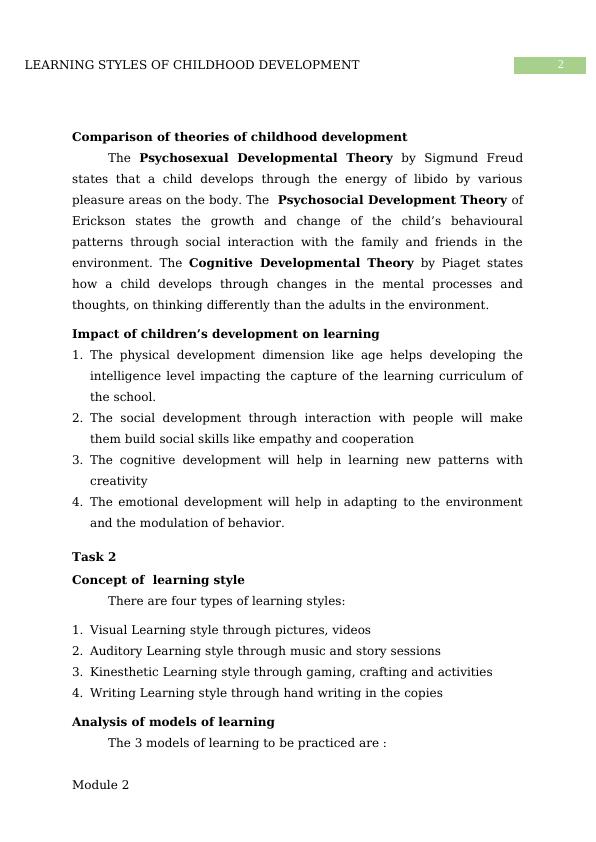 LEARNING STYLES OF CHILDHOOD DEVELOPMENT 2

Comparison of theories of childhood development

The Psychosexual Developmental Theory by Sigmund Freud states that a child develops through the energy of libido by various pleasure areas on the body. The Psychosocial Development Theory of Erickson states the growth and change of the child's behavioural patterns through social interaction with the family and friends in the environment. The Cognitive Developmental Theory by Piaget states how a child develops through changes in the mental processes and thoughts, on thinking differently than the adults in the environment.

Impact of children's development on learning

1. The physical development dimension like age helps developing the intelligence level impacting the capture of the learning curriculum of the school.
2. The social development through interaction with people will make them build social skills like empathy and cooperation
3. The cognitive development will help in learning new patterns with creativity
4. The emotional development will help in adapting to the environment and the modulation of behavior.

Task 2

Concept of learning style

There are four types of learning styles:

1. Visual Learning style through pictures, videos
2. Auditory Learning style through music and story sessions
3. Kinesthetic Learning style through gaming, crafting and activities
4. Writing Learning style through hand writing in the copies

Analysis of models of learning

The 3 models of learning to be practiced are :

Module 2